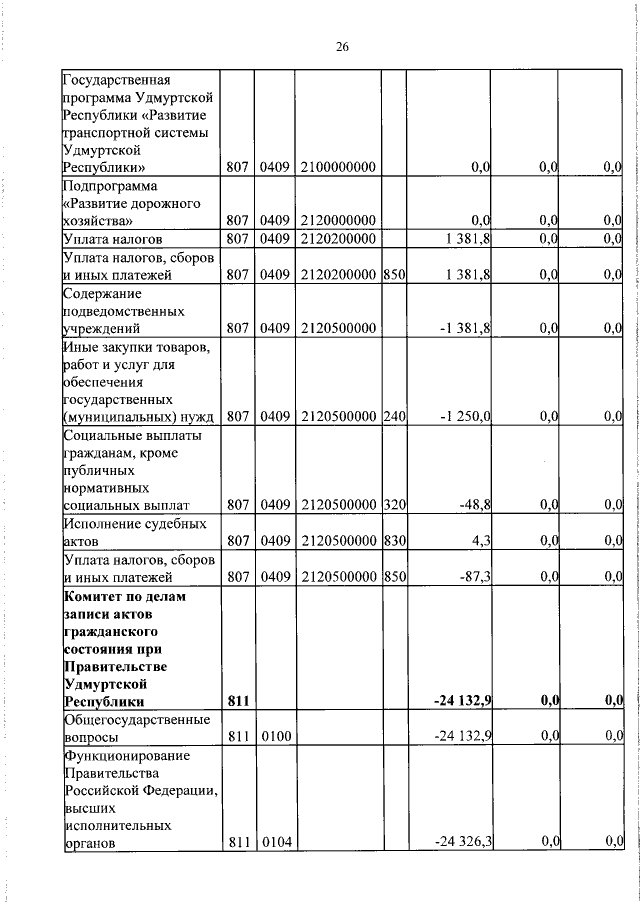 26

| | | | | | | | |
|---|---|---|---|---|---|---|---|
| Государственная программа Удмуртской Республики «Развитие транспортной системы Удмуртской Республики» | 807 | 0409 | 2100000000 | | 0,0 | 0,0 | 0,0 |
| Подпрограмма «Развитие дорожного хозяйства» | 807 | 0409 | 2120000000 | | 0,0 | 0,0 | 0,0 |
| Уплата налогов | 807 | 0409 | 2120200000 | | 1 381,8 | 0,0 | 0,0 |
| Уплата налогов, сборов и иных платежей | 807 | 0409 | 2120200000 | 850 | 1 381,8 | 0,0 | 0,0 |
| Содержание подведомственных учреждений | 807 | 0409 | 2120500000 | | -1 381,8 | 0,0 | 0,0 |
| Иные закупки товаров, работ и услуг для обеспечения государственных (муниципальных) нужд | 807 | 0409 | 2120500000 | 240 | -1 250,0 | 0,0 | 0,0 |
| Социальные выплаты гражданам, кроме публичных нормативных социальных выплат | 807 | 0409 | 2120500000 | 320 | -48,8 | 0,0 | 0,0 |
| Исполнение судебных актов | 807 | 0409 | 2120500000 | 830 | 4,3 | 0,0 | 0,0 |
| Уплата налогов, сборов и иных платежей | 807 | 0409 | 2120500000 | 850 | -87,3 | 0,0 | 0,0 |
| **Комитет по делам записи актов гражданского состояния при Правительстве Удмуртской Республики** | **811** | | | | **-24 132,9** | **0,0** | **0,0** |
| Общегосударственные вопросы | 811 | 0100 | | | -24 132,9 | 0,0 | 0,0 |
| Функционирование Правительства Российской Федерации, высших исполнительных органов | 811 | 0104 | | | -24 326,3 | 0,0 | 0,0 |